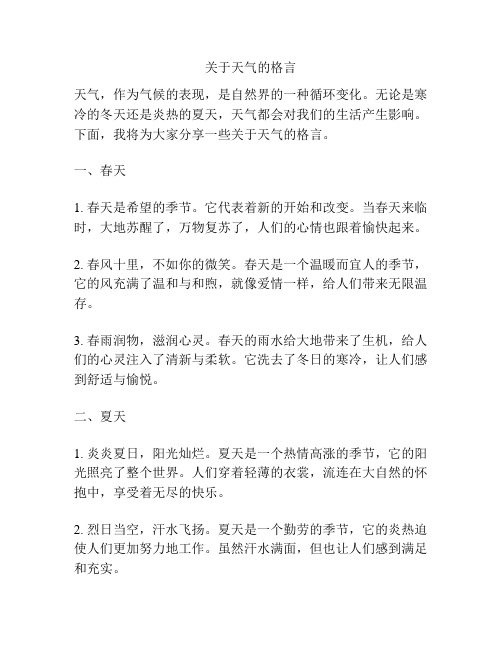 关于天气的格言

天气，作为气候的表现，是自然界的一种循环变化。无论是寒冷的冬天还是炎热的夏天，天气都会对我们的生活产生影响。下面，我将为大家分享一些关于天气的格言。

一、春天

1. 春天是希望的季节。它代表着新的开始和改变。当春天来临时，大地苏醒了，万物复苏了，人们的心情也跟着愉快起来。

2. 春风十里，不如你的微笑。春天是一个温暖而宜人的季节，它的风充满了温和与和煦，就像爱情一样，给人们带来无限温存。

3. 春雨润物，滋润心灵。春天的雨水给大地带来了生机，给人们的心灵注入了清新与柔软。它洗去了冬日的寒冷，让人们感到舒适与愉悦。

二、夏天

1. 炎炎夏日，阳光灿烂。夏天是一个热情高涨的季节，它的阳光照亮了整个世界。人们穿着轻薄的衣裳，流连在大自然的怀抱中，享受着无尽的快乐。

2. 烈日当空，汗水飞扬。夏天是一个勤劳的季节，它的炎热迫使人们更加努力地工作。虽然汗水满面，但也让人们感到满足和充实。